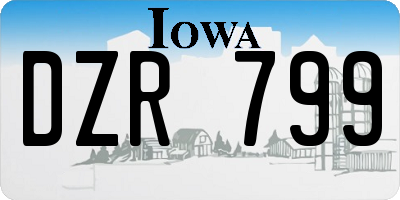 IOWA

DZR 799